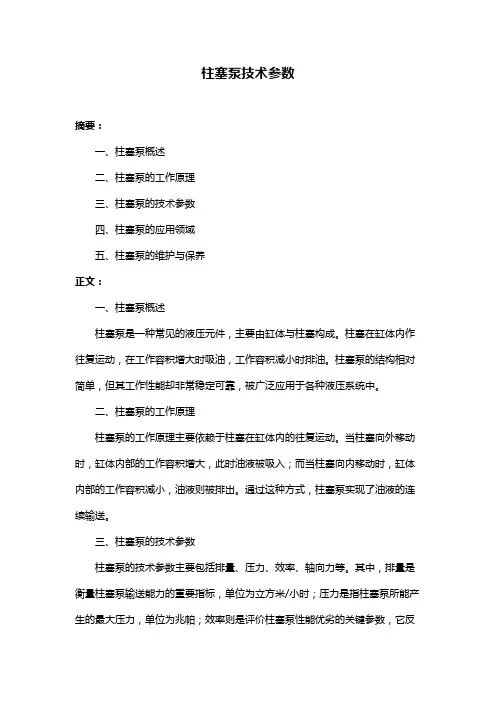 柱塞泵技术参数

摘要：

一、柱塞泵概述

二、柱塞泵的工作原理

三、柱塞泵的技术参数

四、柱塞泵的应用领域

五、柱塞泵的维护与保养

正文：

一、柱塞泵概述

柱塞泵是一种常见的液压元件，主要由缸体与柱塞构成。柱塞在缸体内作往复运动，在工作容积增大时吸油，工作容积减小时排油。柱塞泵的结构相对简单，但其工作性能却非常稳定可靠，被广泛应用于各种液压系统中。

二、柱塞泵的工作原理

柱塞泵的工作原理主要依赖于柱塞在缸体内的往复运动。当柱塞向外移动时，缸体内部的工作容积增大，此时油液被吸入；而当柱塞向内移动时，缸体内部的工作容积减小，油液则被排出。通过这种方式，柱塞泵实现了油液的连续输送。

三、柱塞泵的技术参数

柱塞泵的技术参数主要包括排量、压力、效率、轴向力等。其中，排量是衡量柱塞泵输送能力的重要指标，单位为立方米/小时；压力是指柱塞泵所能产生的最大压力，单位为兆帕；效率则是评价柱塞泵性能优劣的关键参数，它反